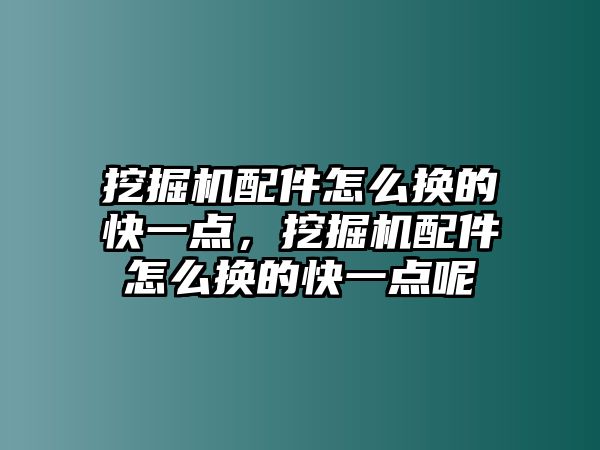 挖掘机配件怎么换的快一点，挖掘机配件怎么换的快一点呢